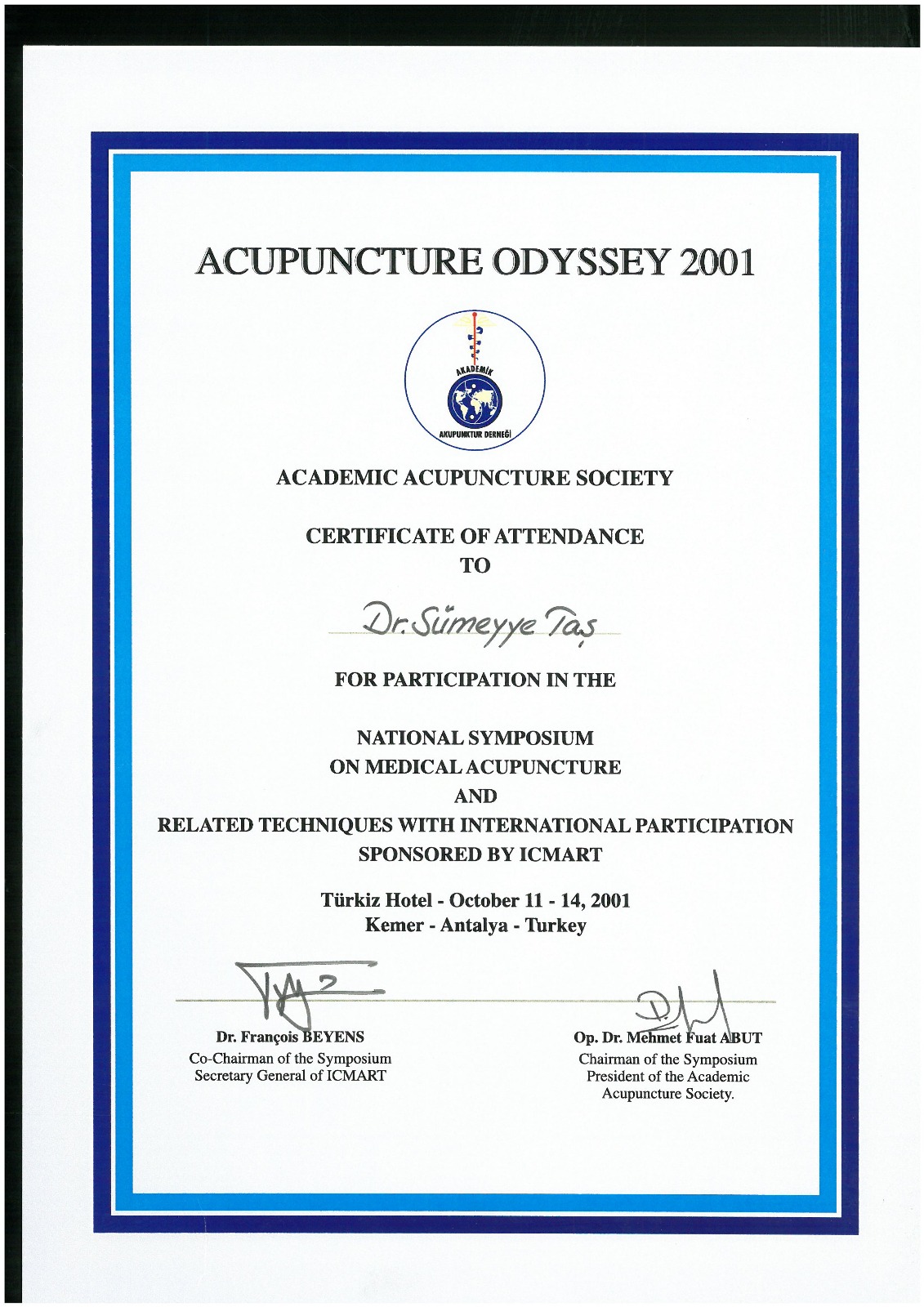 ACUPUNCTURE ODYSSEY 2001

AKADEMİK
AKUPUNKTUR DERNEĞİ

ACADEMIC ACUPUNCTURE SOCIETY

CERTIFICATE OF ATTENDANCE
TO

Dr. Sümeyye Taş

FOR PARTICIPATION IN THE

NATIONAL SYMPOSIUM
ON MEDICAL ACUPUNCTURE
AND
RELATED TECHNIQUES WITH INTERNATIONAL PARTICIPATION
SPONSORED BY ICMART

Türkiz Hotel - October 11 - 14, 2001
Kemer - Antalya - Turkey

Dr. François BEYENS
Co-Chairman of the Symposium
Secretary General of ICMART

Op. Dr. Mehmet Fuat ABUT
Chairman of the Symposium
President of the Academic
Acupuncture Society.